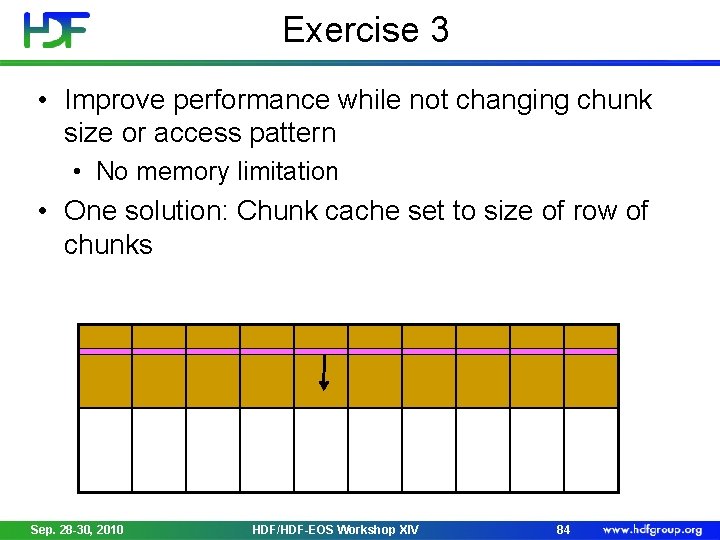 HDF

Exercise 3

• Improve performance while not changing chunk size or access pattern
  • No memory limitation
• One solution: Chunk cache set to size of row of chunks

Sep. 28-30, 2010 HDF/HDF-EOS Workshop XIV 84 www.hdfgroup.org